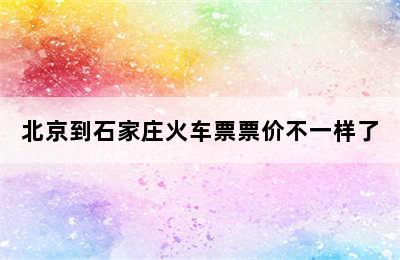 北京到石家庄火车票票价不一样了